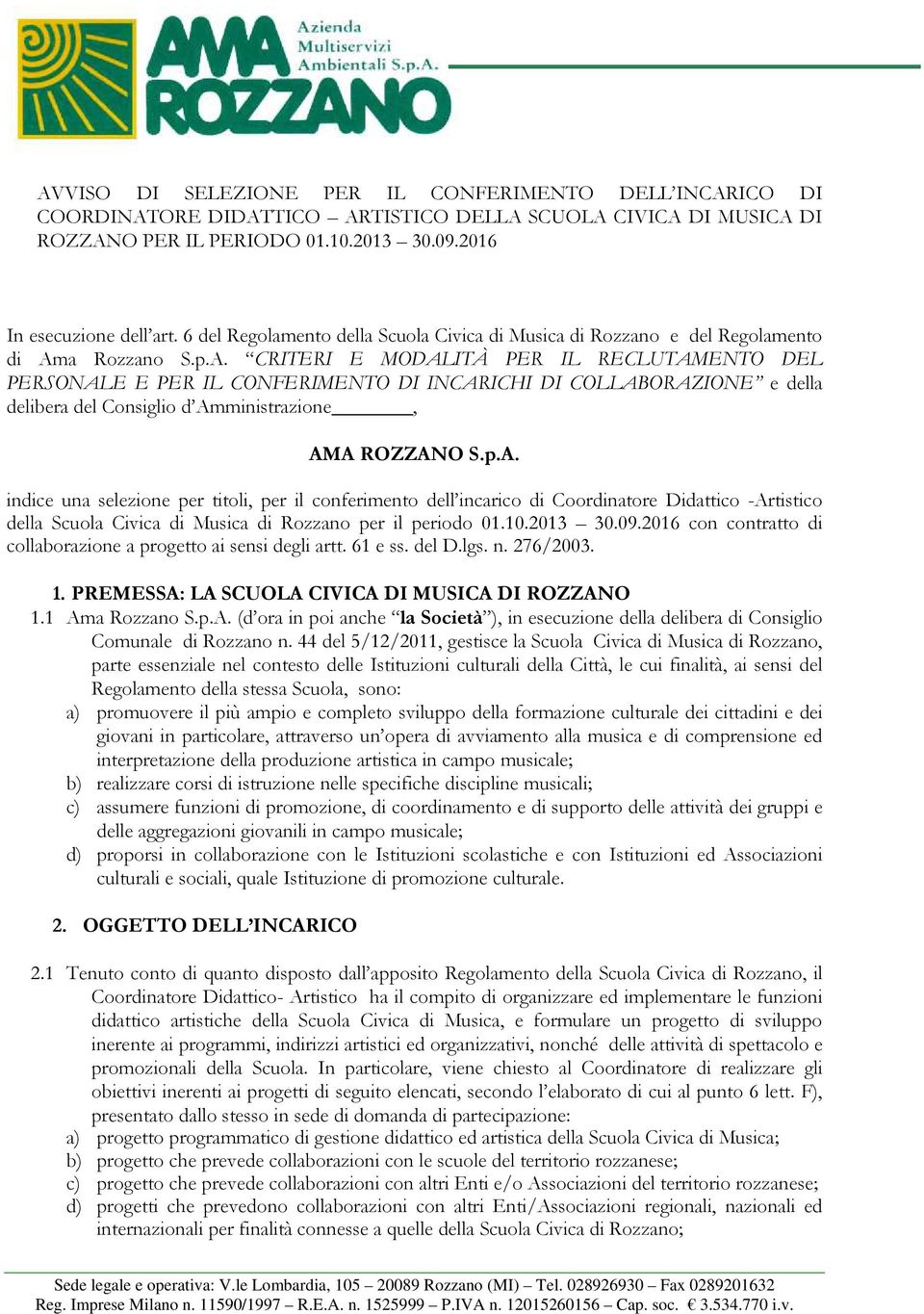 AMA ROZZANO Azienda Multiservizi Ambientali S.p.A.

AVVISO DI SELEZIONE PER IL CONFERIMENTO DELL'INCARICO DI COORDINATORE DIDATTICO – ARTISTICO DELLA SCUOLA CIVICA DI MUSICA DI ROZZANO PER IL PERIODO 01.10.2013 – 30.09.2016

In esecuzione dell'art. 6 del Regolamento della Scuola Civica di Musica di Rozzano e del Regolamento di Ama Rozzano S.p.A. "CRITERI E MODALITÀ PER IL RECLUTAMENTO DEL PERSONALE E PER IL CONFERIMENTO DI INCARICHI DI COLLABORAZIONE" e della delibera del Consiglio d'Amministrazione_______,

AMA ROZZANO S.p.A.

indice una selezione per titoli, per il conferimento dell'incarico di Coordinatore Didattico -Artistico della Scuola Civica di Musica di Rozzano per il periodo 01.10.2013 – 30.09.2016 con contratto di collaborazione a progetto ai sensi degli artt. 61 e ss. del D.lgs. n. 276/2003.

1. PREMESSA: LA SCUOLA CIVICA DI MUSICA DI ROZZANO

1.1 Ama Rozzano S.p.A. (d'ora in poi anche "la Società"), in esecuzione della delibera di Consiglio Comunale di Rozzano n. 44 del 5/12/2011, gestisce la Scuola Civica di Musica di Rozzano, parte essenziale nel contesto delle Istituzioni culturali della Città, le cui finalità, ai sensi del Regolamento della stessa Scuola, sono:
a) promuovere il più ampio e completo sviluppo della formazione culturale dei cittadini e dei giovani in particolare, attraverso un'opera di avviamento alla musica e di comprensione ed interpretazione della produzione artistica in campo musicale;
b) realizzare corsi di istruzione nelle specifiche discipline musicali;
c) assumere funzioni di promozione, di coordinamento e di supporto delle attività dei gruppi e delle aggregazioni giovanili in campo musicale;
d) proporsi in collaborazione con le Istituzioni scolastiche e con Istituzioni ed Associazioni culturali e sociali, quale Istituzione di promozione culturale.

2. OGGETTO DELL'INCARICO

2.1 Tenuto conto di quanto disposto dall'apposito Regolamento della Scuola Civica di Rozzano, il Coordinatore Didattico- Artistico ha il compito di organizzare ed implementare le funzioni didattico artistiche della Scuola Civica di Musica, e formulare un progetto di sviluppo inerente ai programmi, indirizzi artistici ed organizzativi, nonché delle attività di spettacolo e promozionali della Scuola. In particolare, viene chiesto al Coordinatore di realizzare gli obiettivi inerenti ai progetti di seguito elencati, secondo l'elaborato di cui al punto 6 lett. F), presentato dallo stesso in sede di domanda di partecipazione:
a) progetto programmatico di gestione didattico ed artistica della Scuola Civica di Musica;
b) progetto che prevede collaborazioni con le scuole del territorio rozzanese;
c) progetto che prevede collaborazioni con altri Enti e/o Associazioni del territorio rozzanese;
d) progetti che prevedono collaborazioni con altri Enti/Associazioni regionali, nazionali ed internazionali per finalità connesse a quelle della Scuola Civica di Rozzano;

Sede legale e operativa: V.le Lombardia, 105 – 20089 Rozzano (MI) – Tel. 028926930 – Fax 0289201632
Reg. Imprese Milano n. 11590/1997 – R.E.A. n. 1525999 – P.IVA n. 12015260156 – Cap. soc. € 3.534.770 i.v.